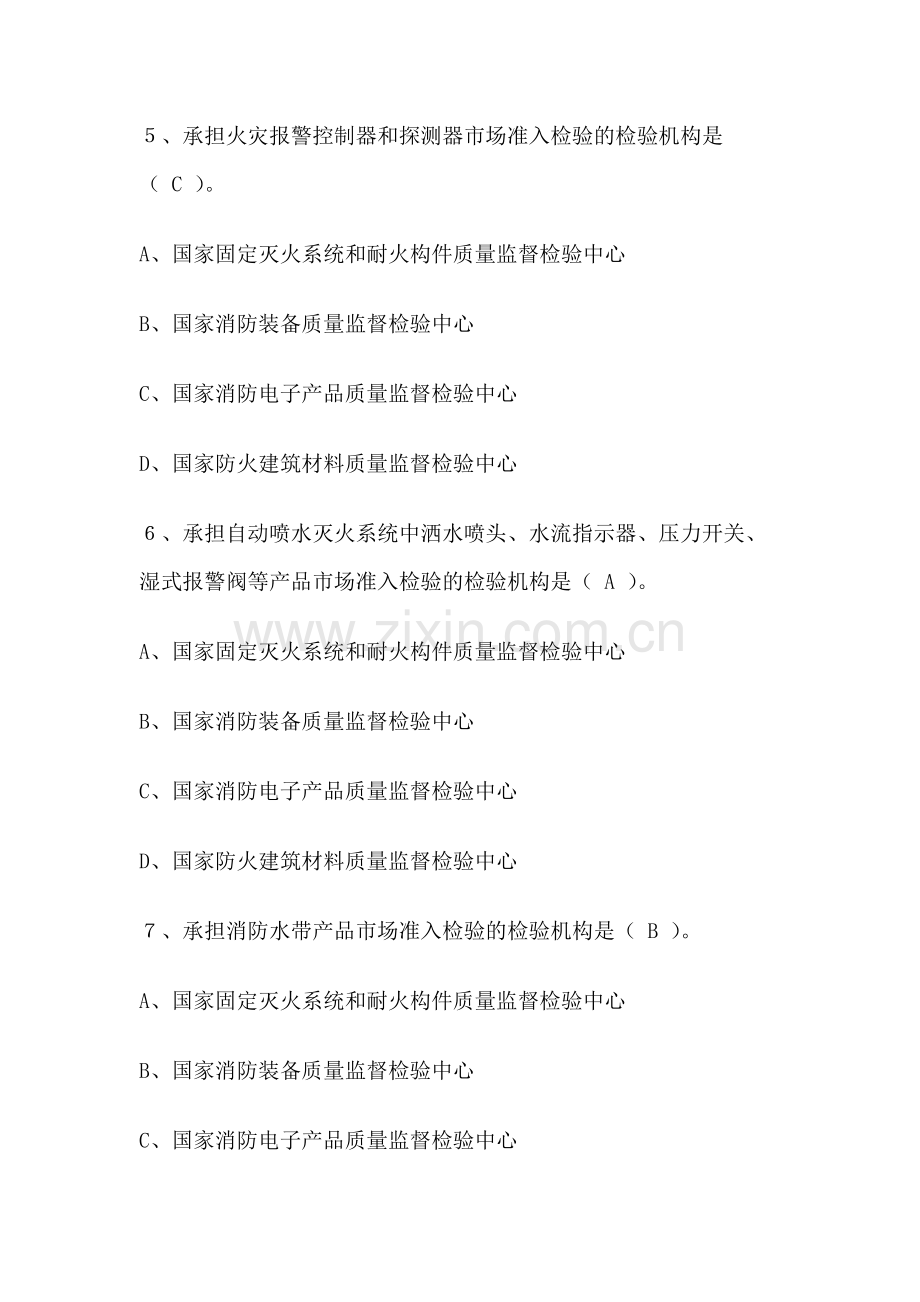 5、承担火灾报警控制器和探测器市场准入检验的检验机构是（ C ）。

A、国家固定灭火系统和耐火构件质量监督检验中心

B、国家消防装备质量监督检验中心

C、国家消防电子产品质量监督检验中心

D、国家防火建筑材料质量监督检验中心

6、承担自动喷水灭火系统中洒水喷头、水流指示器、压力开关、湿式报警阀等产品市场准入检验的检验机构是（ A ）。

www.zixin.com.cn

A、国家固定灭火系统和耐火构件质量监督检验中心

B、国家消防装备质量监督检验中心

C、国家消防电子产品质量监督检验中心

D、国家防火建筑材料质量监督检验中心

7、承担消防水带产品市场准入检验的检验机构是（ B ）。

A、国家固定灭火系统和耐火构件质量监督检验中心

B、国家消防装备质量监督检验中心

C、国家消防电子产品质量监督检验中心